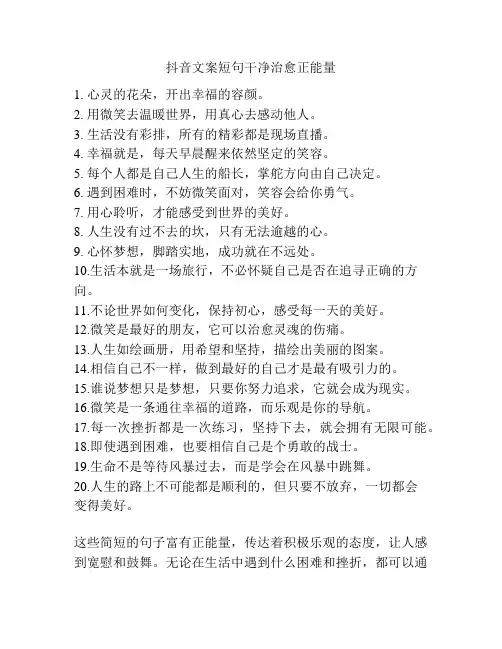 抖音文案短句干净治愈正能量

1. 心灵的花朵，开出幸福的容颜。
2. 用微笑去温暖世界，用真心去感动他人。
3. 生活没有彩排，所有的精彩都是现场直播。
4. 幸福就是，每天早晨醒来依然坚定的笑容。
5. 每个人都是自己人生的船长，掌舵方向由自己决定。
6. 遇到困难时，不妨微笑面对，笑容会给你勇气。
7. 用心聆听，才能感受到世界的美好。
8. 人生没有过不去的坎，只有无法逾越的心。
9. 心怀梦想，脚踏实地，成功就在不远处。
10.生活本就是一场旅行，不必怀疑自己是否在追寻正确的方向。
11.不论世界如何变化，保持初心，感受每一天的美好。
12.微笑是最好的朋友，它可以治愈灵魂的伤痛。
13.人生如绘画册，用希望和坚持，描绘出美丽的图案。
14.相信自己不一样，做到最好的自己才是最有吸引力的。
15.谁说梦想只是梦想，只要你努力追求，它就会成为现实。
16.微笑是一条通往幸福的道路，而乐观是你的导航。
17.每一次挫折都是一次练习，坚持下去，就会拥有无限可能。
18.即使遇到困难，也要相信自己是个勇敢的战士。
19.生命不是等待风暴过去，而是学会在风暴中跳舞。
20.人生的路上不可能都是顺利的，但只要不放弃，一切都会变得美好。

这些简短的句子富有正能量，传达着积极乐观的态度，让人感到宽慰和鼓舞。无论在生活中遇到什么困难和挫折，都可以通